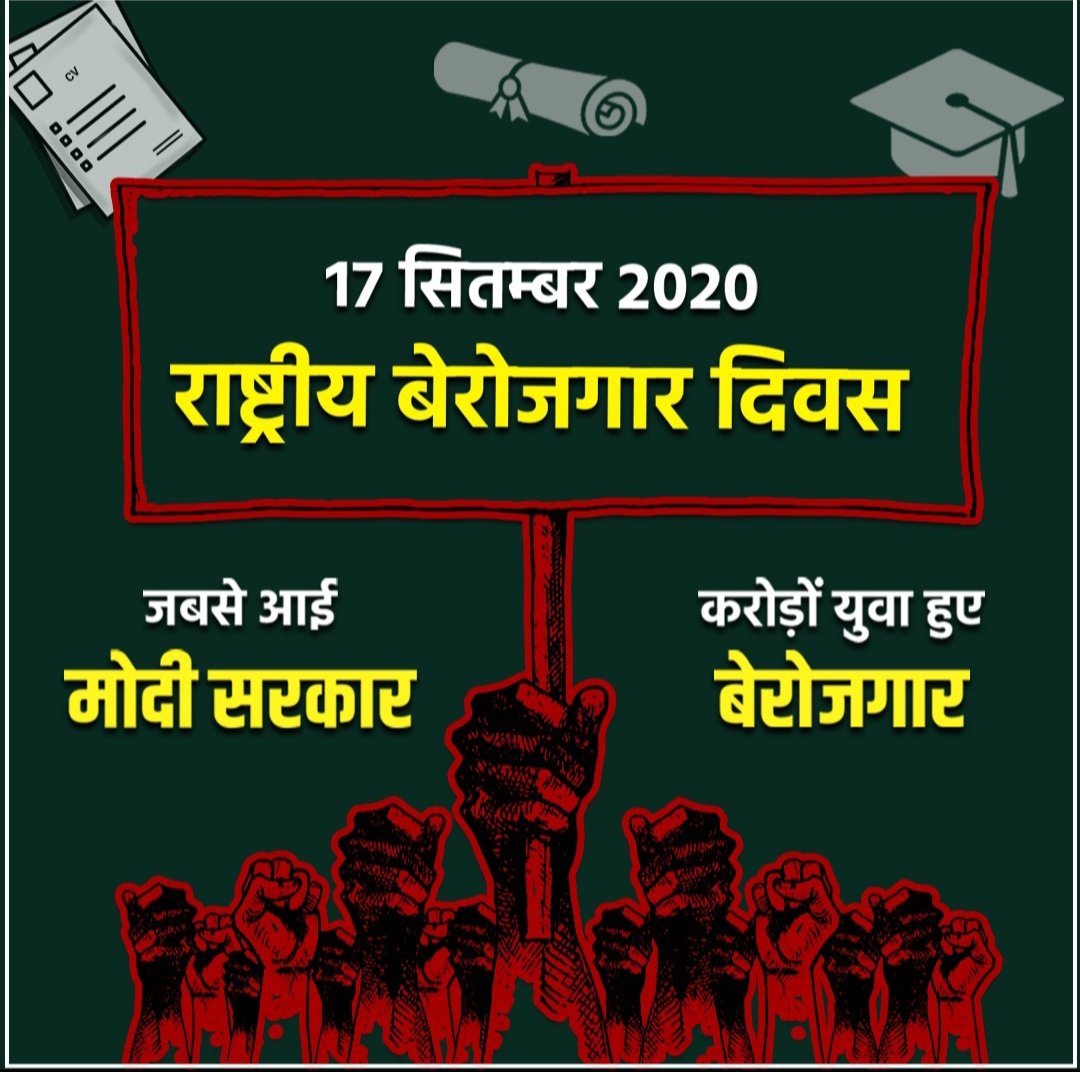 CV

17 सितम्बर 2020
राष्ट्रीय बेरोजगार दिवस

जबसे आई
मोदी सरकार

करोड़ों युवा हुए
बेरोजगार